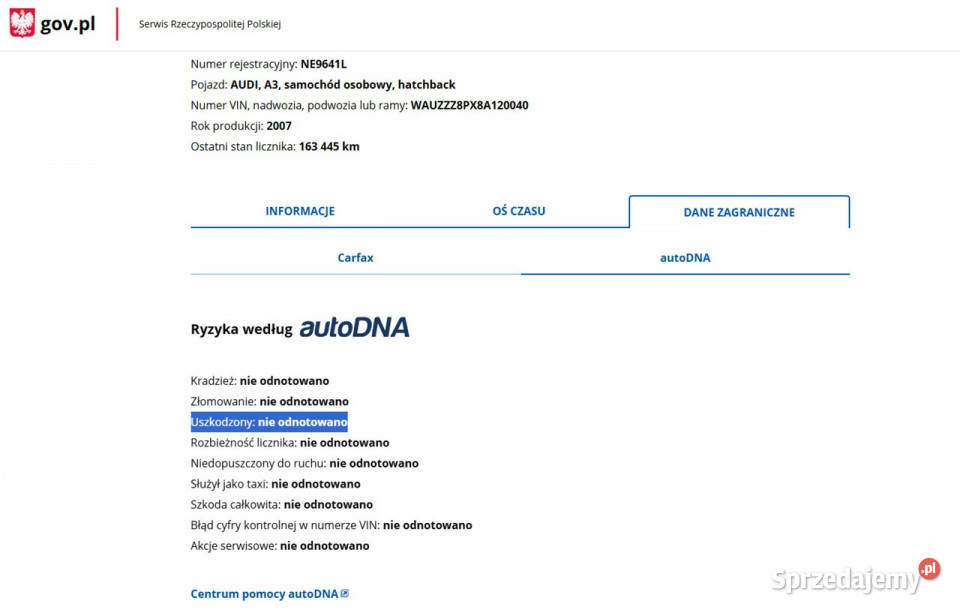 gov.pl

Serwis Rzeczypospolitej Polskiej

Numer rejestracyjny: NE9641L
Pojazd: AUDI, A3, samochód osobowy, hatchback
Numer VIN, nadwozia, podwozia lub ramy: WAUZZZ8PX8A120040
Rok produkcji: 2007
Ostatni stan licznika: 163 445 km

INFORMACJE
OŚ CZASU
DANE ZAGRANICZNE

Carfax
autoDNA

Ryzyka według autoDNA

Kradzież: nie odnotowano
Złomowanie: nie odnotowano
Uszkodzony: nie odnotowano
Rozbieżność licznika: nie odnotowano
Niedopuszczony do ruchu: nie odnotowano
Służył jako taxi: nie odnotowano
Szkoda całkowita: nie odnotowano
Błąd cyfry kontrolnej w numerze VIN: nie odnotowano
Akcje serwisowe: nie odnotowano

Centrum pomocy autoDNA

Sprzedajemy.pl